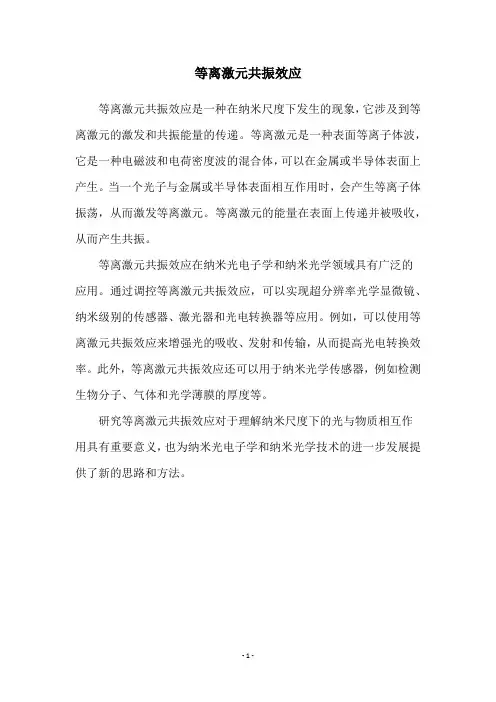 等离激元共振效应

等离激元共振效应是一种在纳米尺度下发生的现象，它涉及到等离激元的激发和共振能量的传递。等离激元是一种表面等离子体波，它是一种电磁波和电荷密度波的混合体，可以在金属或半导体表面上产生。当一个光子与金属或半导体表面相互作用时，会产生等离子体振荡，从而激发等离激元。等离激元的能量在表面上传递并被吸收，从而产生共振。

等离激元共振效应在纳米光电子学和纳米光学领域具有广泛的应用。通过调控等离激元共振效应，可以实现超分辨率光学显微镜、纳米级别的传感器、激光器和光电转换器等应用。例如，可以使用等离激元共振效应来增强光的吸收、发射和传输，从而提高光电转换效率。此外，等离激元共振效应还可以用于纳米光学传感器，例如检测生物分子、气体和光学薄膜的厚度等。

研究等离激元共振效应对于理解纳米尺度下的光与物质相互作用具有重要意义，也为纳米光电子学和纳米光学技术的进一步发展提供了新的思路和方法。

- 1 -